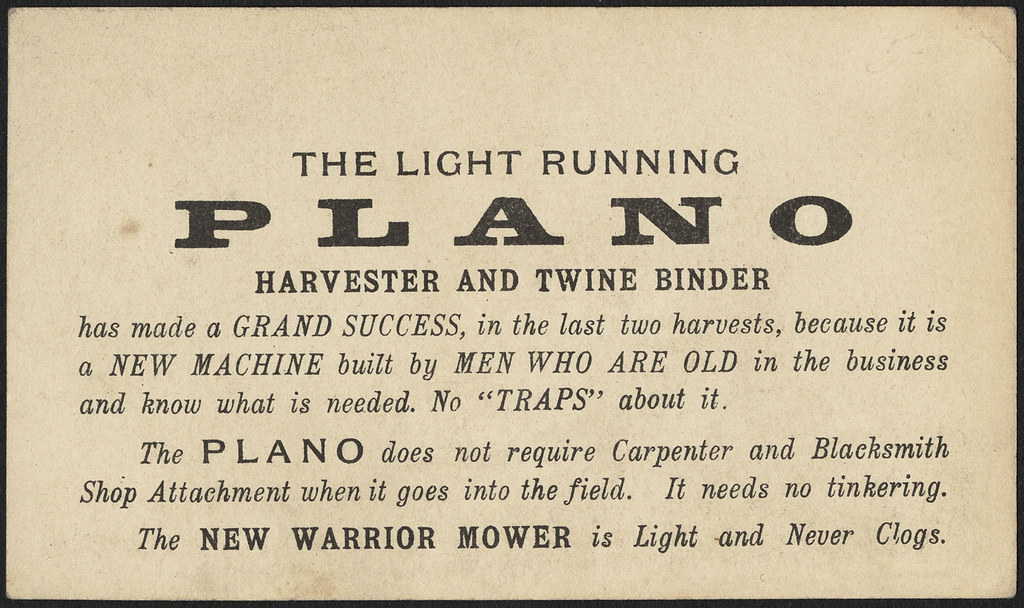 THE LIGHT RUNNING

PLANO

HARVESTER AND TWINE BINDER

has made a GRAND SUCCESS, in the last two harvests, because it is a NEW MACHINE built by MEN WHO ARE OLD in the business and know what is needed. No "TRAPS" about it.

The PLANO does not require Carpenter and Blacksmith Shop Attachment when it goes into the field. It needs no tinkering.

The NEW WARRIOR MOWER is Light and Never Clogs.